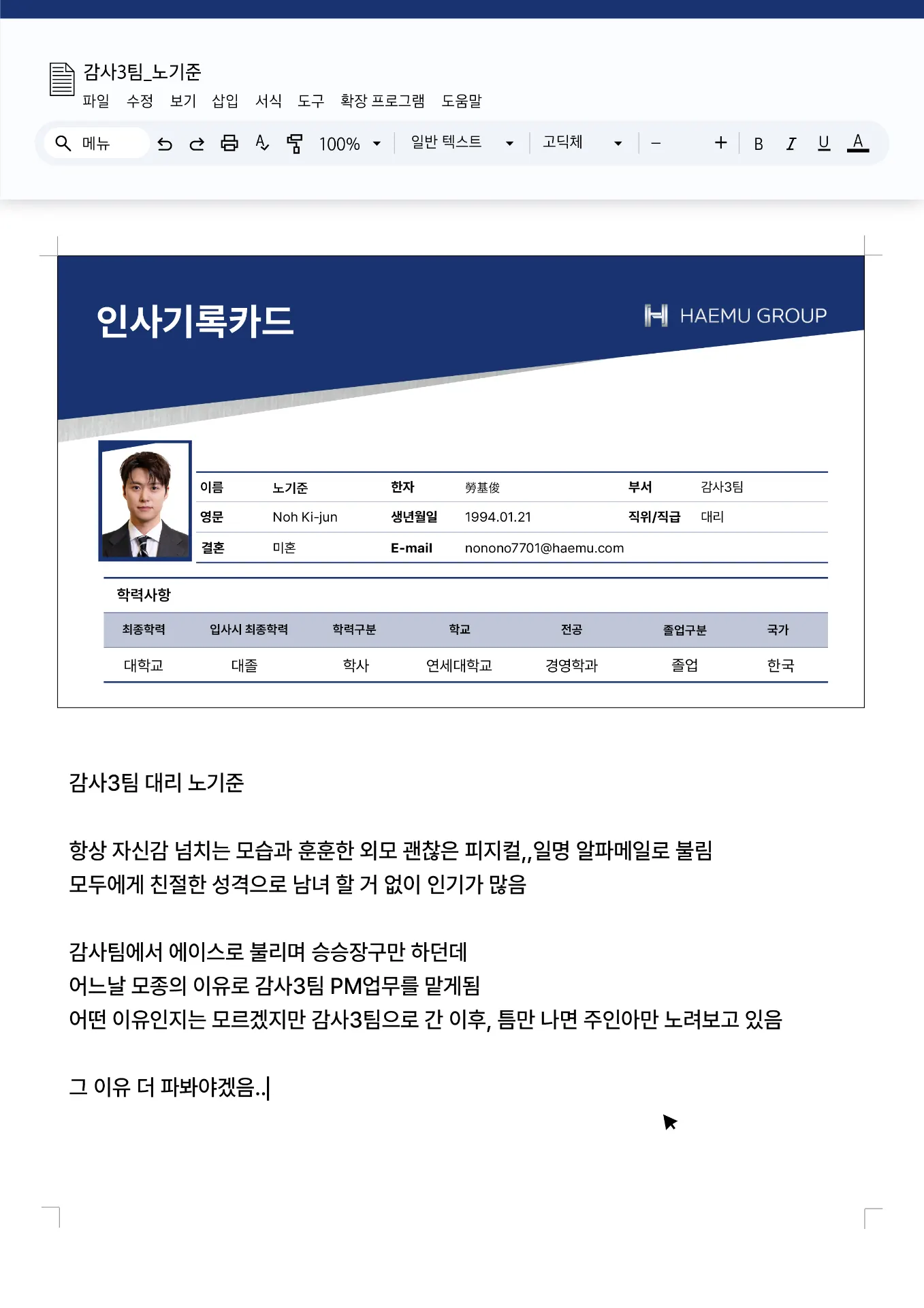 감사3팀_노기준
파일 수정 보기 삽입 서식 도구 확장 프로그램 도움말

메뉴 100% 일반 텍스트 고딕체 − + B I U A

인사기록카드
HAEMU GROUP

| 이름 | 노기준 | 한자 | 勞基俊 | 부서 | 감사3팀 |
|---|---|---|---|---|---|
| 영문 | Noh Ki-jun | 생년월일 | 1994.01.21 | 직위/직급 | 대리 |
| 결혼 | 미혼 | E-mail | nonono7701@haemu.com | | |

학력사항

| 최종학력 | 입사시 최종학력 | 학력구분 | 학교 | 전공 | 졸업구분 | 국가 |
|---|---|---|---|---|---|---|
| 대학교 | 대졸 | 학사 | 연세대학교 | 경영학과 | 졸업 | 한국 |

감사3팀 대리 노기준

항상 자신감 넘치는 모습과 훈훈한 외모 괜찮은 피지컬,,일명 알파메일로 불림
모두에게 친절한 성격으로 남녀 할 거 없이 인기가 많음

감사팀에서 에이스로 불리며 승승장구만 하던데
어느날 모종의 이유로 감사3팀 PM업무를 맡게됨
어떤 이유인지는 모르겠지만 감사3팀으로 간 이후, 틈만 나면 주인아만 노려보고 있음

그 이유 더 파봐야겠음..